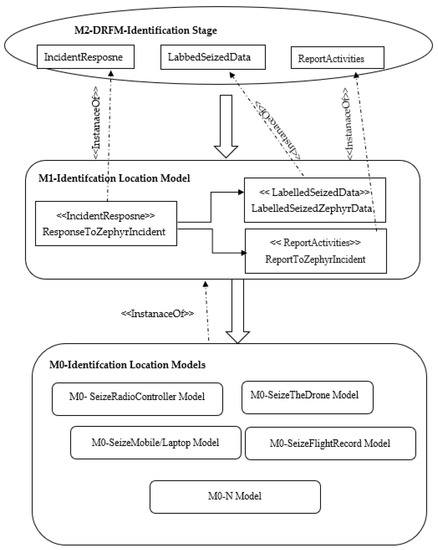 M2-DRFM-Identification Stage

IncidentResposne

LabbedSeizedData

ReportActivities

<<InstanaceOf>>

<<InstanaceOf>>

<<InstanaceOf>>

M1-Identifcation Location Model

<<IncidentResposne>>
ResponseToZephyrIncident

<< LabelledSeizedData>>
LabelledSeizedZephyrData

<< ReportActivities>>
ReportToZephyrIncident

<<InstanaceOf>>

M0-Identifcation Location Models

M0- SeizeRadioController Model

M0-SeizeTheDrone Model

M0-SeizeMobile/Laptop Model

M0-SeizeFlightRecord Model

M0-N Model